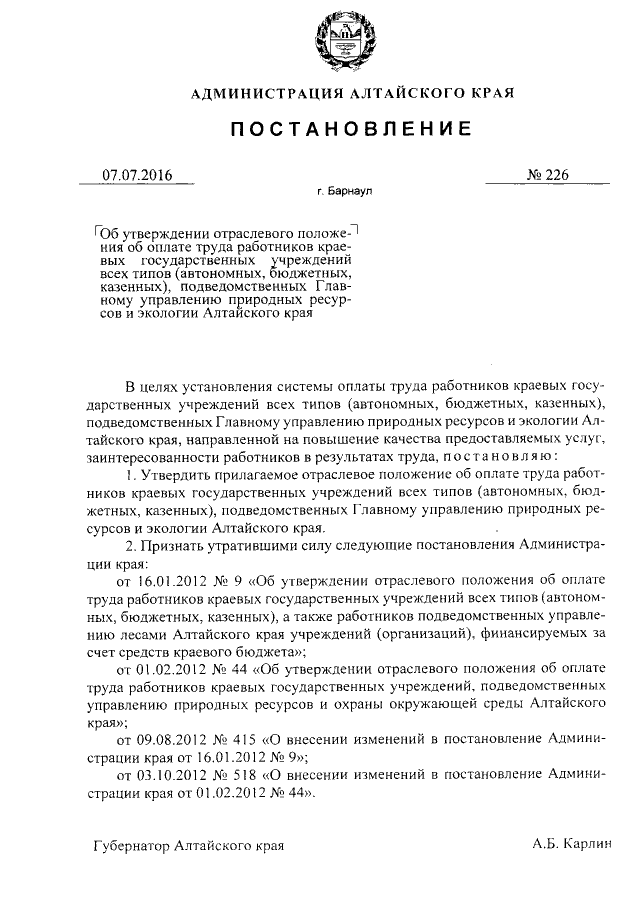 АДМИНИСТРАЦИЯ АЛТАЙСКОГО КРАЯ

ПОСТАНОВЛЕНИЕ

07.07.2016 № 226

г. Барнаул

Об утверждении отраслевого положения об оплате труда работников краевых государственных учреждений всех типов (автономных, бюджетных, казенных), подведомственных Главному управлению природных ресурсов и экологии Алтайского края

В целях установления системы оплаты труда работников краевых государственных учреждений всех типов (автономных, бюджетных, казенных), подведомственных Главному управлению природных ресурсов и экологии Алтайского края, направленной на повышение качества предоставляемых услуг, заинтересованности работников в результатах труда, постановляю:

1. Утвердить прилагаемое отраслевое положение об оплате труда работников краевых государственных учреждений всех типов (автономных, бюджетных, казенных), подведомственных Главному управлению природных ресурсов и экологии Алтайского края.

2. Признать утратившими силу следующие постановления Администрации края:

от 16.01.2012 № 9 «Об утверждении отраслевого положения об оплате труда работников краевых государственных учреждений всех типов (автономных, бюджетных, казенных), а также работников подведомственных управлению лесами Алтайского края учреждений (организаций), финансируемых за счет средств краевого бюджета»;

от 01.02.2012 № 44 «Об утверждении отраслевого положения об оплате труда работников краевых государственных учреждений, подведомственных управлению природных ресурсов и охраны окружающей среды Алтайского края»;

от 09.08.2012 № 415 «О внесении изменений в постановление Администрации края от 16.01.2012 № 9»;

от 03.10.2012 № 518 «О внесении изменений в постановление Администрации края от 01.02.2012 № 44».

Губернатор Алтайского края А.Б. Карлин